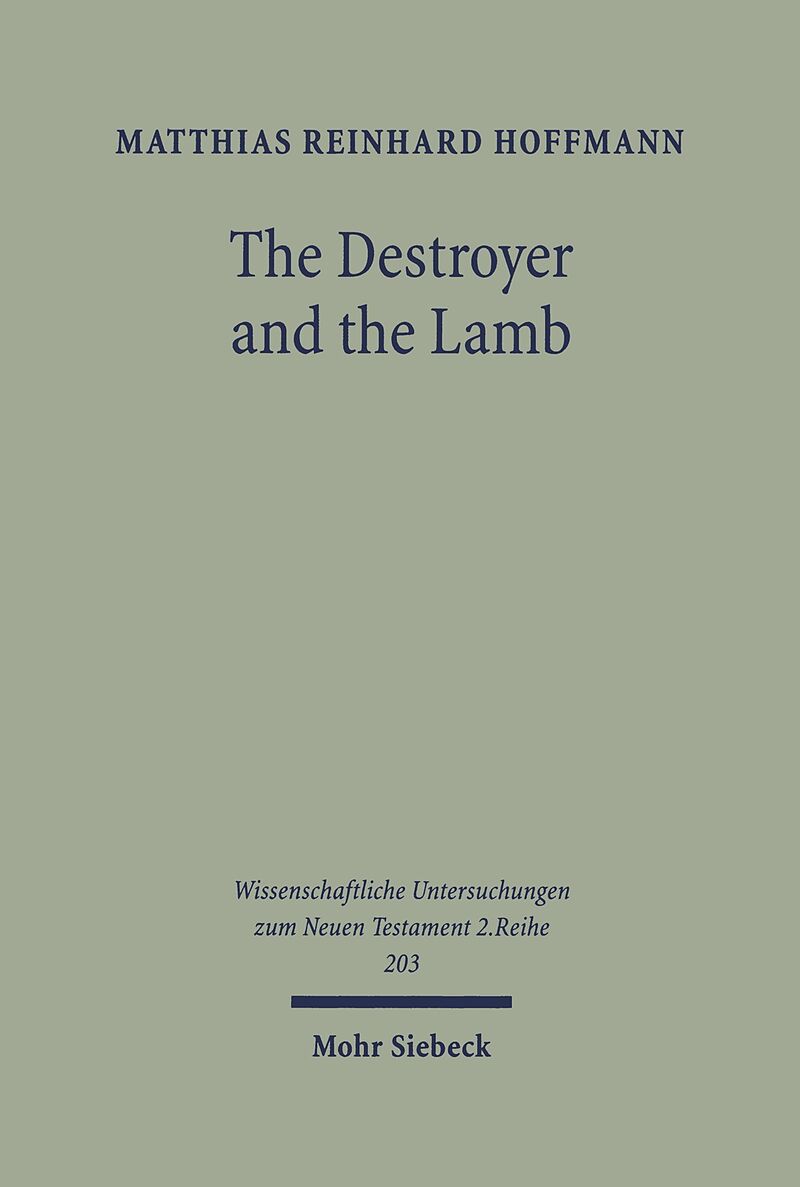 MATTHIAS REINHARD HOFFMANN

The Destroyer
and the Lamb

Wissenschaftliche Untersuchungen
zum Neuen Testament 2.Reihe
203

Mohr Siebeck